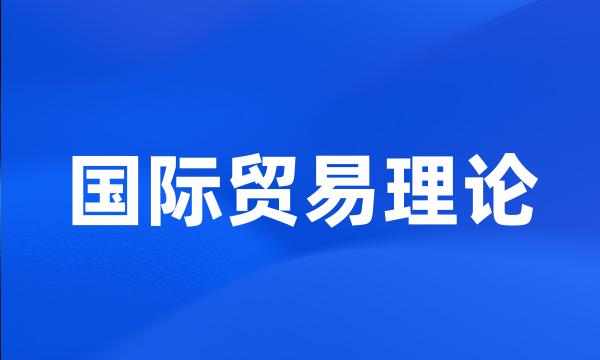 国际贸易理论